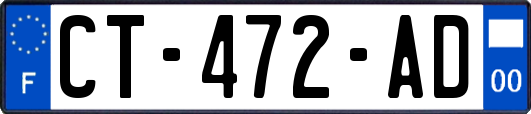 F

CT-472-AD

00